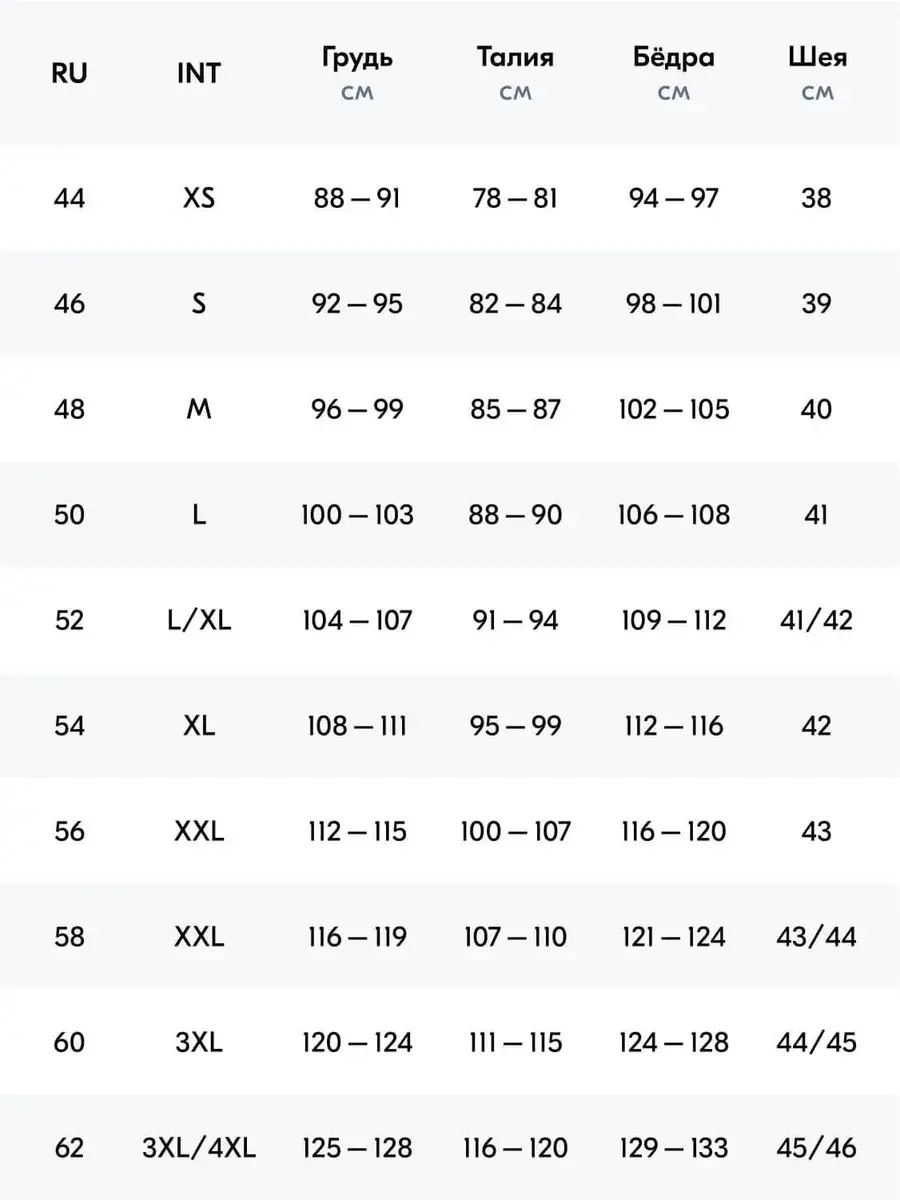 | RU | INT | Грудь см | Талия см | Бёдра см | Шея см |
|---|---|---|---|---|---|
| 44 | XS | 88 — 91 | 78 — 81 | 94 — 97 | 38 |
| 46 | S | 92 — 95 | 82 — 84 | 98 — 101 | 39 |
| 48 | M | 96 — 99 | 85 — 87 | 102 — 105 | 40 |
| 50 | L | 100 — 103 | 88 — 90 | 106 — 108 | 41 |
| 52 | L/XL | 104 — 107 | 91 — 94 | 109 — 112 | 41/42 |
| 54 | XL | 108 — 111 | 95 — 99 | 112 — 116 | 42 |
| 56 | XXL | 112 — 115 | 100 — 107 | 116 — 120 | 43 |
| 58 | XXL | 116 — 119 | 107 — 110 | 121 — 124 | 43/44 |
| 60 | 3XL | 120 — 124 | 111 — 115 | 124 — 128 | 44/45 |
| 62 | 3XL/4XL | 125 — 128 | 116 — 120 | 129 — 133 | 45/46 |